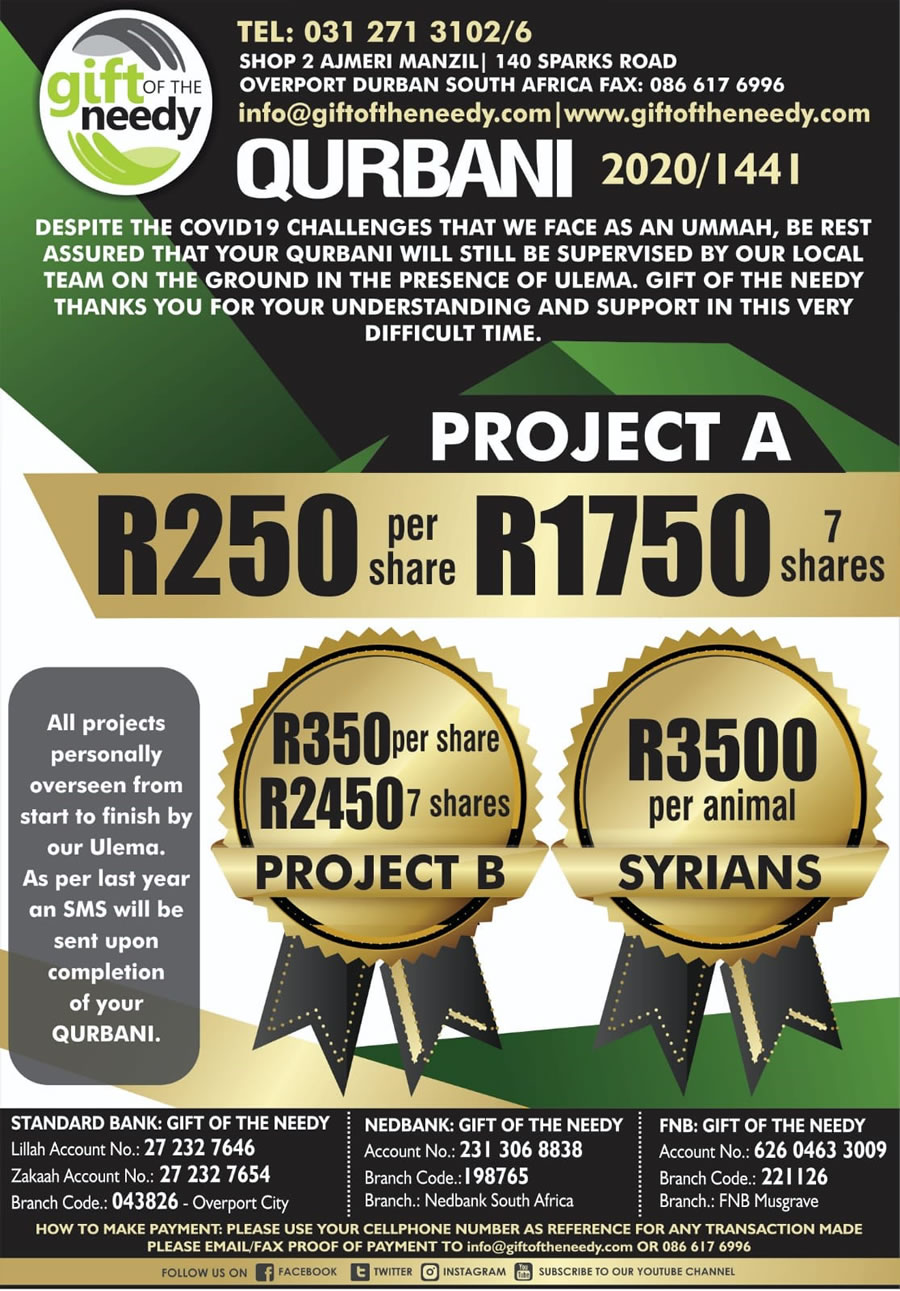 gift OF THE needy

TEL: 031 271 3102/6
SHOP 2 AJMERI MANZIL| 140 SPARKS ROAD
OVERPORT DURBAN SOUTH AFRICA FAX: 086 617 6996
info@giftoftheneedy.com|www.giftoftheneedy.com

QURBANI 2020/1441

DESPITE THE COVID19 CHALLENGES THAT WE FACE AS AN UMMAH, BE REST ASSURED THAT YOUR QURBANI WILL STILL BE SUPERVISED BY OUR LOCAL TEAM ON THE GROUND IN THE PRESENCE OF ULEMA. GIFT OF THE NEEDY THANKS YOU FOR YOUR UNDERSTANDING AND SUPPORT IN THIS VERY DIFFICULT TIME.

PROJECT A

R250 per share R1750 7 shares

All projects personally overseen from start to finish by our Ulema. As per last year an SMS will be sent upon completion of your QURBANI.

R350 per share
R2450 7 shares
PROJECT B

R3500
per animal
SYRIANS

STANDARD BANK: GIFT OF THE NEEDY
Lillah Account No.: 27 232 7646
Zakaah Account No.: 27 232 7654
Branch Code.: 043826 - Overport City

NEDBANK: GIFT OF THE NEEDY
Account No.: 231 306 8838
Branch Code.:198765
Branch.: Nedbank South Africa

FNB: GIFT OF THE NEEDY
Account No.: 626 0463 3009
Branch Code.: 221126
Branch.: FNB Musgrave

HOW TO MAKE PAYMENT: PLEASE USE YOUR CELLPHONE NUMBER AS REFERENCE FOR ANY TRANSACTION MADE
PLEASE EMAIL/FAX PROOF OF PAYMENT TO info@giftoftheneedy.com OR 086 617 6996

FOLLOW US ON FACEBOOK TWITTER INSTAGRAM SUBSCRIBE TO OUR YOUTUBE CHANNEL